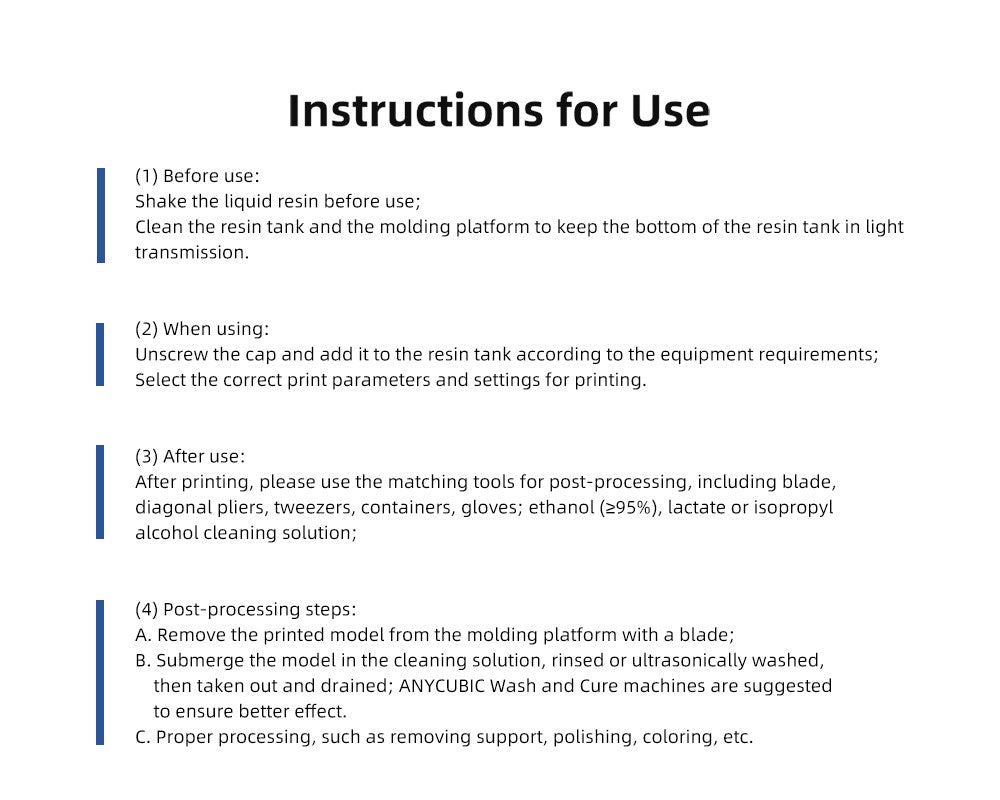 Instructions for Use

(1) Before use:
Shake the liquid resin before use;
Clean the resin tank and the molding platform to keep the bottom of the resin tank in light transmission.

(2) When using:
Unscrew the cap and add it to the resin tank according to the equipment requirements;
Select the correct print parameters and settings for printing.

(3) After use:
After printing, please use the matching tools for post-processing, including blade, diagonal pliers, tweezers, containers, gloves; ethanol (≥95%), lactate or isopropyl alcohol cleaning solution;

(4) Post-processing steps:
A. Remove the printed model from the molding platform with a blade;
B. Submerge the model in the cleaning solution, rinsed or ultrasonically washed, then taken out and drained; ANYCUBIC Wash and Cure machines are suggested to ensure better effect.
C. Proper processing, such as removing support, polishing, coloring, etc.